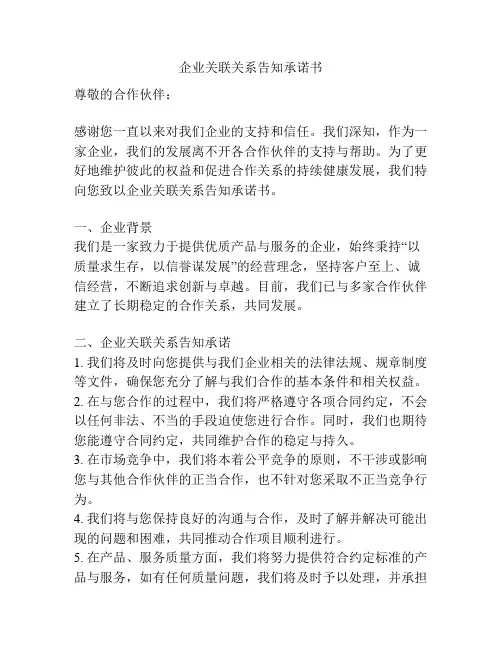 企业关联关系告知承诺书

尊敬的合作伙伴：

感谢您一直以来对我们企业的支持和信任。我们深知，作为一家企业，我们的发展离不开各合作伙伴的支持与帮助。为了更好地维护彼此的权益和促进合作关系的持续健康发展，我们特向您致以企业关联关系告知承诺书。

一、企业背景
我们是一家致力于提供优质产品与服务的企业，始终秉持“以质量求生存，以信誉谋发展”的经营理念，坚持客户至上、诚信经营，不断追求创新与卓越。目前，我们已与多家合作伙伴建立了长期稳定的合作关系，共同发展。

二、企业关联关系告知承诺
1. 我们将及时向您提供与我们企业相关的法律法规、规章制度等文件，确保您充分了解与我们合作的基本条件和相关权益。
2. 在与您合作的过程中，我们将严格遵守各项合同约定，不会以任何非法、不当的手段迫使您进行合作。同时，我们也期待您能遵守合同约定，共同维护合作的稳定与持久。
3. 在市场竞争中，我们将本着公平竞争的原则，不干涉或影响您与其他合作伙伴的正当合作，也不针对您采取不正当竞争行为。
4. 我们将与您保持良好的沟通与合作，及时了解并解决可能出现的问题和困难，共同推动合作项目顺利进行。
5. 在产品、服务质量方面，我们将努力提供符合约定标准的产品与服务，如有任何质量问题，我们将及时予以处理，并承担